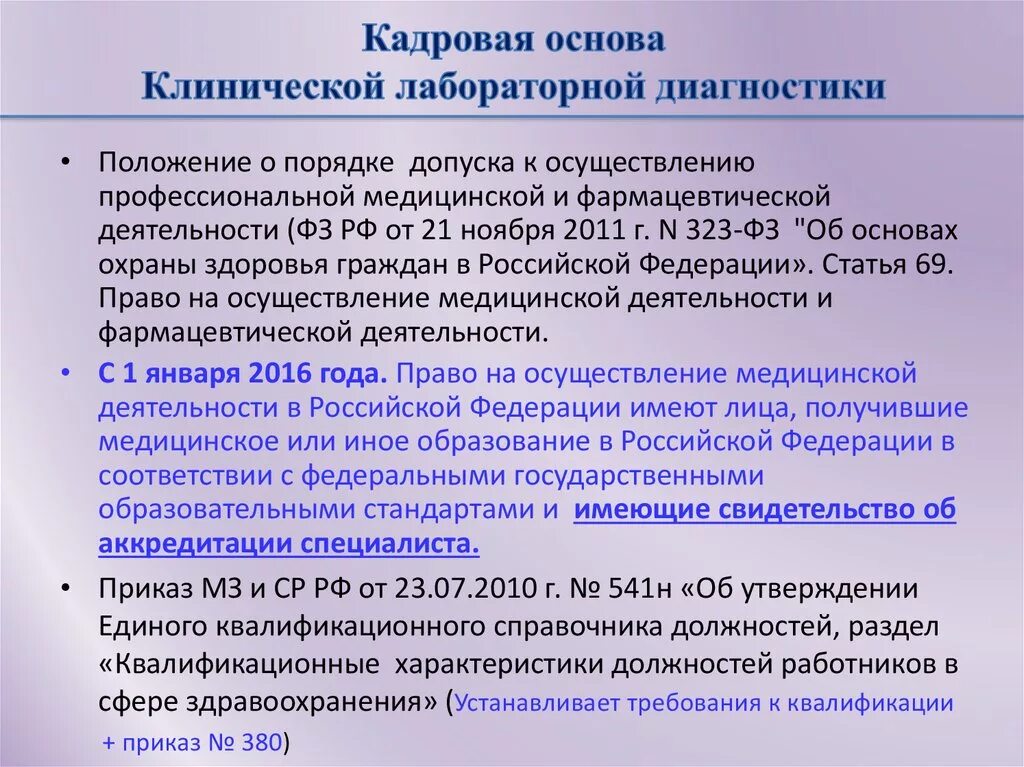 Кадровая основа
Клинической лабораторной диагностики

• Положение о порядке допуска к осуществлению профессиональной медицинской и фармацевтической деятельности (ФЗ РФ от 21 ноября 2011 г. N 323-ФЗ "Об основах охраны здоровья граждан в Российской Федерации». Статья 69. Право на осуществление медицинской деятельности и фармацевтической деятельности.

• С 1 января 2016 года. Право на осуществление медицинской деятельности в Российской Федерации имеют лица, получившие медицинское или иное образование в Российской Федерации в соответствии с федеральными государственными образовательными стандартами и имеющие свидетельство об аккредитации специалиста.

• Приказ МЗ и СР РФ от 23.07.2010 г. № 541н «Об утверждении Единого квалификационного справочника должностей, раздел «Квалификационные характеристики должностей работников в сфере здравоохранения» (Устанавливает требования к квалификации + приказ № 380)